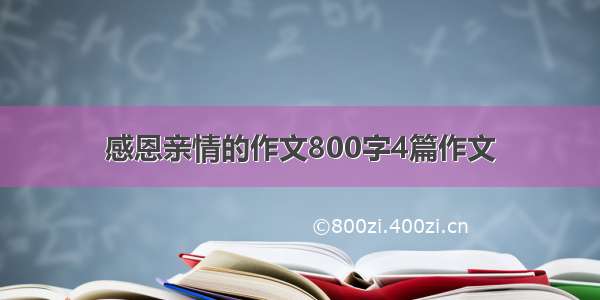 感恩亲情的作文800字4篇作文

©800zi.400zi.cn